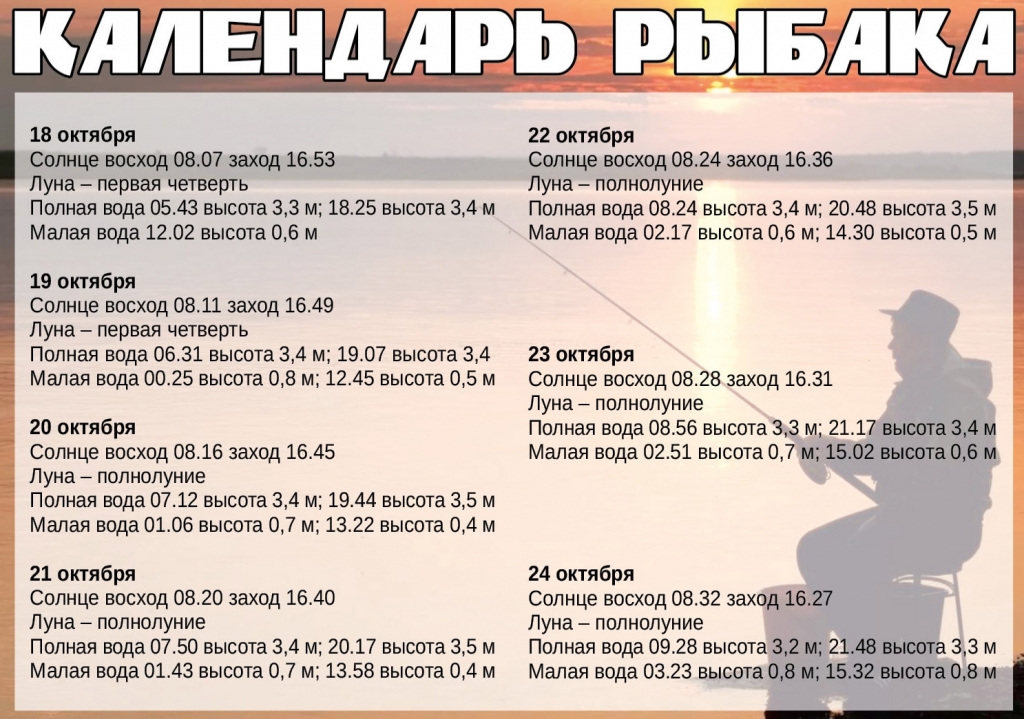 КАЛЕНДАРЬ РЫБАКА

18 октября
Солнце восход 08.07 заход 16.53
Луна – первая четверть
Полная вода 05.43 высота 3,3 м; 18.25 высота 3,4 м
Малая вода 12.02 высота 0,6 м

19 октября
Солнце восход 08.11 заход 16.49
Луна – первая четверть
Полная вода 06.31 высота 3,4 м; 19.07 высота 3,4
Малая вода 00.25 высота 0,8 м; 12.45 высота 0,5 м

20 октября
Солнце восход 08.16 заход 16.45
Луна – полнолуние
Полная вода 07.12 высота 3,4 м; 19.44 высота 3,5 м
Малая вода 01.06 высота 0,7 м; 13.22 высота 0,4 м

21 октября
Солнце восход 08.20 заход 16.40
Луна – полнолуние
Полная вода 07.50 высота 3,4 м; 20.17 высота 3,5 м
Малая вода 01.43 высота 0,7 м; 13.58 высота 0,4 м

22 октября
Солнце восход 08.24 заход 16.36
Луна – полнолуние
Полная вода 08.24 высота 3,4 м; 20.48 высота 3,5 м
Малая вода 02.17 высота 0,6 м; 14.30 высота 0,5 м

23 октября
Солнце восход 08.28 заход 16.31
Луна – полнолуние
Полная вода 08.56 высота 3,3 м; 21.17 высота 3,4 м
Малая вода 02.51 высота 0,7 м; 15.02 высота 0,6 м

24 октября
Солнце восход 08.32 заход 16.27
Луна – полнолуние
Полная вода 09.28 высота 3,2 м; 21.48 высота 3,3 м
Малая вода 03.23 высота 0,8 м; 15.32 высота 0,8 м